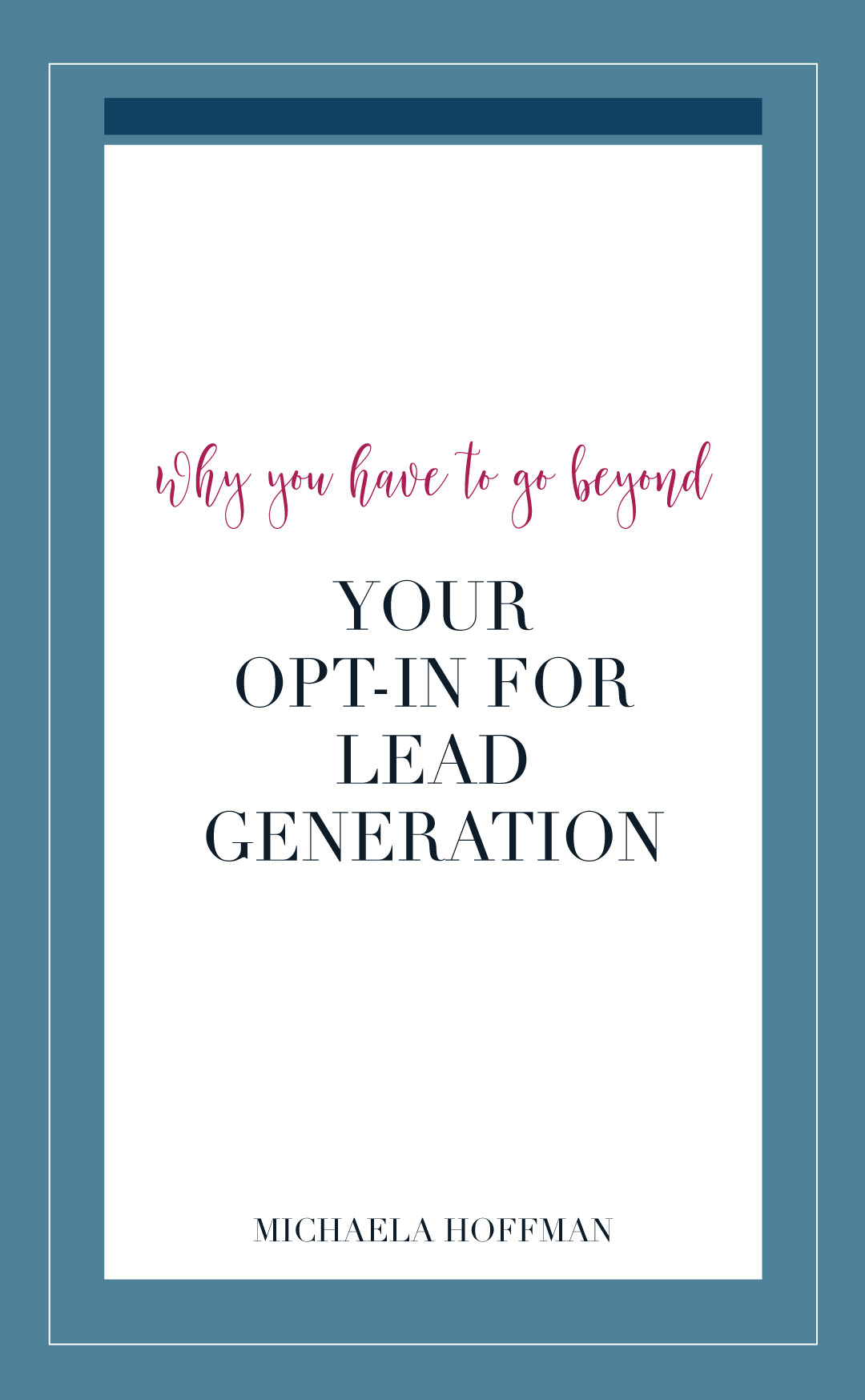 why you have to go beyond

YOUR OPT-IN FOR LEAD GENERATION

MICHAELA HOFFMAN